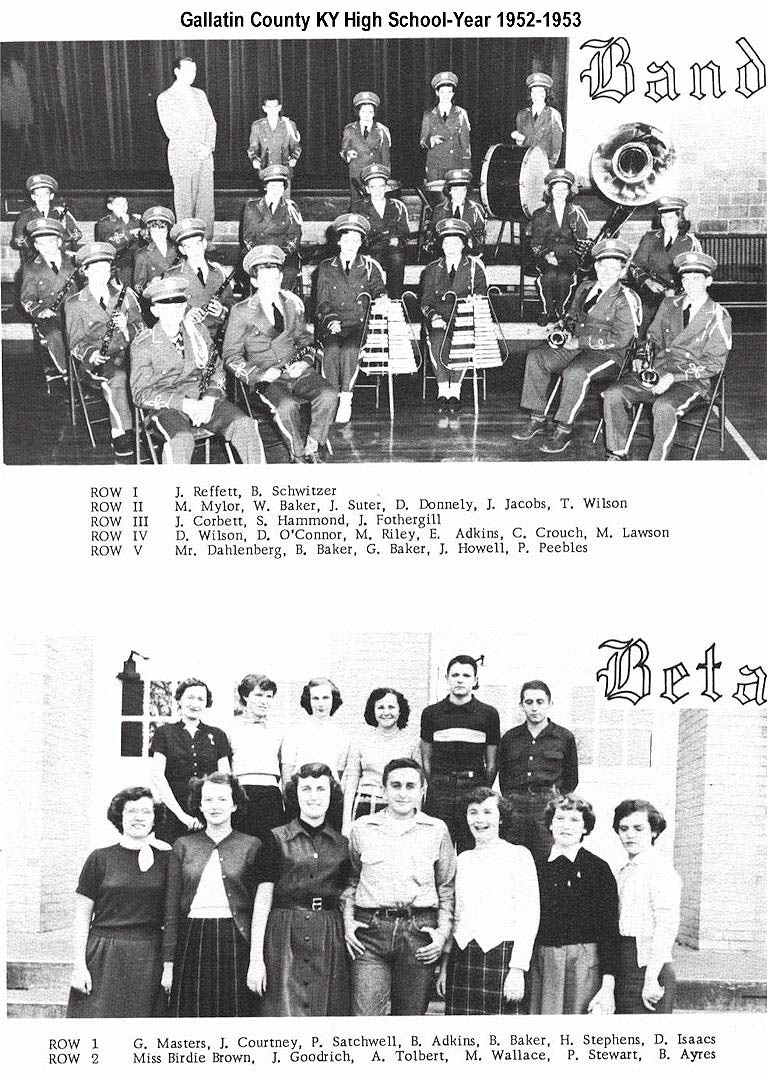 Gallatin County KY High School-Year 1952-1953

Band

ROW I J. Reffett, B. Schwitzer
ROW II M. Mylor, W. Baker, J. Suter, D. Donnely, J. Jacobs, T. Wilson
ROW III J. Corbett, S. Hammond, J. Fothergill
ROW IV D. Wilson, D. O'Connor, M. Riley, E. Adkins, C. Crouch, M. Lawson
ROW V Mr. Dahlenberg, B. Baker, G. Baker, J. Howell, P. Peebles

Beta

ROW 1 G. Masters, J. Courtney, P. Satchwell, B. Adkins, B. Baker, H. Stephens, D. Isaacs
ROW 2 Miss Birdie Brown, J. Goodrich, A. Tolbert, M. Wallace, P. Stewart, B. Ayres